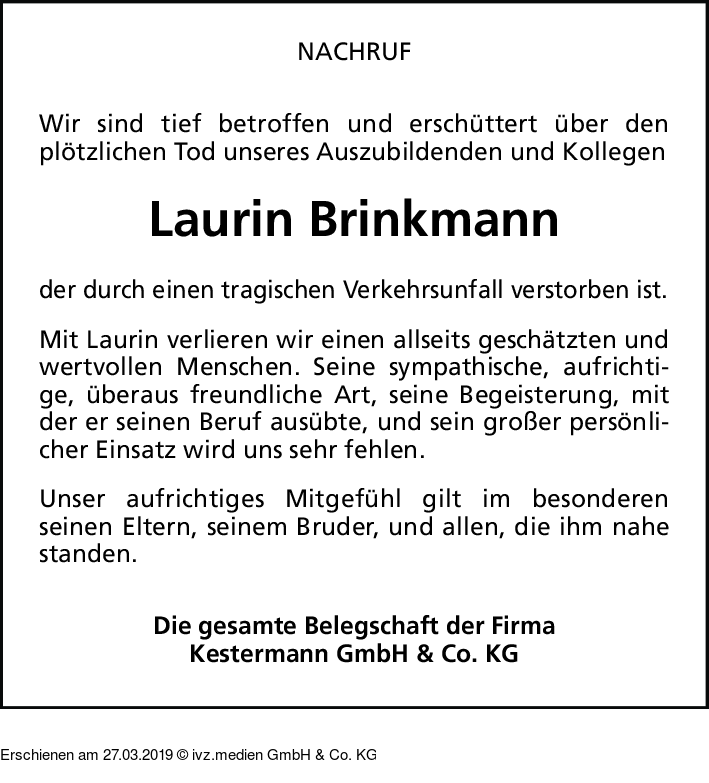 NACHRUF

Wir sind tief betroffen und erschüttert über den plötzlichen Tod unseres Auszubildenden und Kollegen

Laurin Brinkmann

der durch einen tragischen Verkehrsunfall verstorben ist.

Mit Laurin verlieren wir einen allseits geschätzten und wertvollen Menschen. Seine sympathische, aufrichtige, überaus freundliche Art, seine Begeisterung, mit der er seinen Beruf ausübte, und sein großer persönlicher Einsatz wird uns sehr fehlen.

Unser aufrichtiges Mitgefühl gilt im besonderen seinen Eltern, seinem Bruder, und allen, die ihm nahe standen.

Die gesamte Belegschaft der Firma
Kestermann GmbH & Co. KG

Erschienen am 27.03.2019 © ivz.medien GmbH & Co. KG